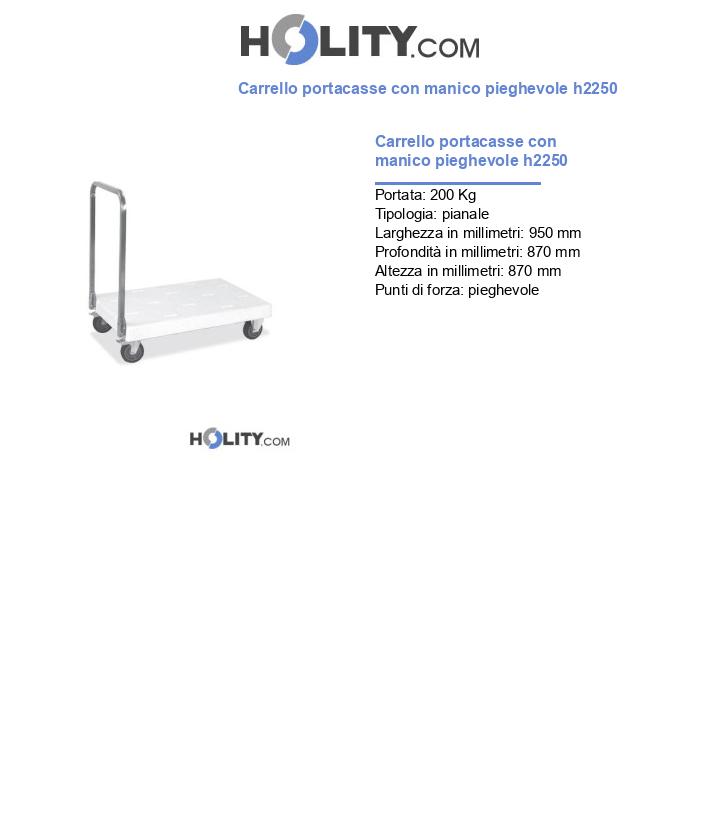 HOLITY.COM

Carrello portacasse con manico pieghevole h2250

Carrello portacasse con manico pieghevole h2250

Portata: 200 Kg
Tipologia: pianale
Larghezza in millimetri: 950 mm
Profondità in millimetri: 870 mm
Altezza in millimetri: 870 mm
Punti di forza: pieghevole

HOLITY.COM